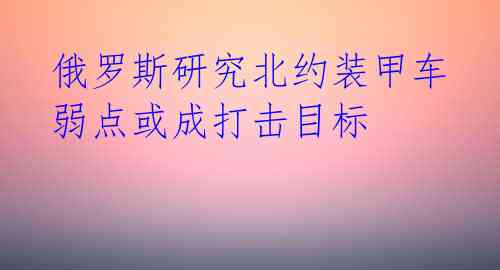 俄罗斯研究北约装甲车弱点或成打击目标